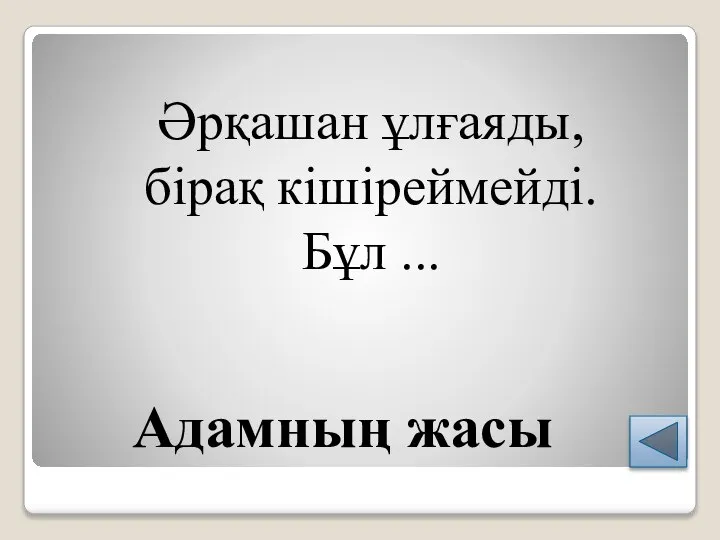 Әрқашан ұлғаяды, бірақ кішіреймейді. Бұл ...

Адамның жасы